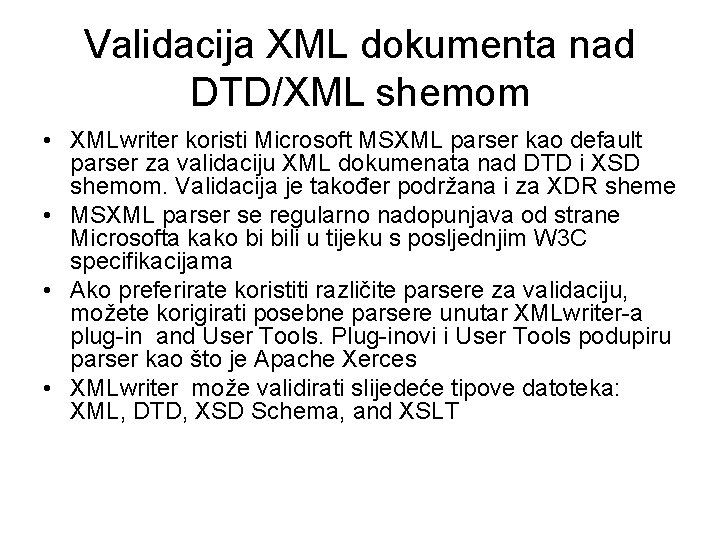 Validacija XML dokumenta nad DTD/XML shemom

• XMLwriter koristi Microsoft MSXML parser kao default parser za validaciju XML dokumenata nad DTD i XSD shemom. Validacija je također podržana i za XDR sheme
• MSXML parser se regularno nadopunjava od strane Microsofta kako bi bili u tijeku s posljednjim W3C specifikacijama
• Ako preferirate koristiti različite parsere za validaciju, možete korigirati posebne parsere unutar XMLwriter-a plug-in and User Tools. Plug-inovi i User Tools podupiru parser kao što je Apache Xerces
• XMLwriter može validirati slijedeće tipove datoteka: XML, DTD, XSD Schema, and XSLT